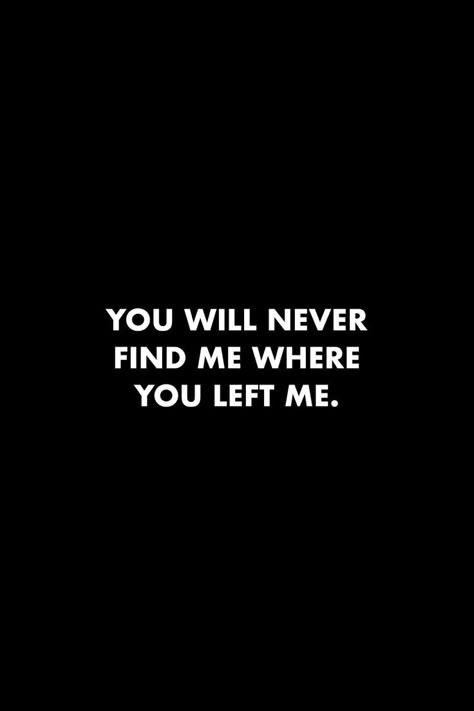 YOU WILL NEVER FIND ME WHERE YOU LEFT ME.